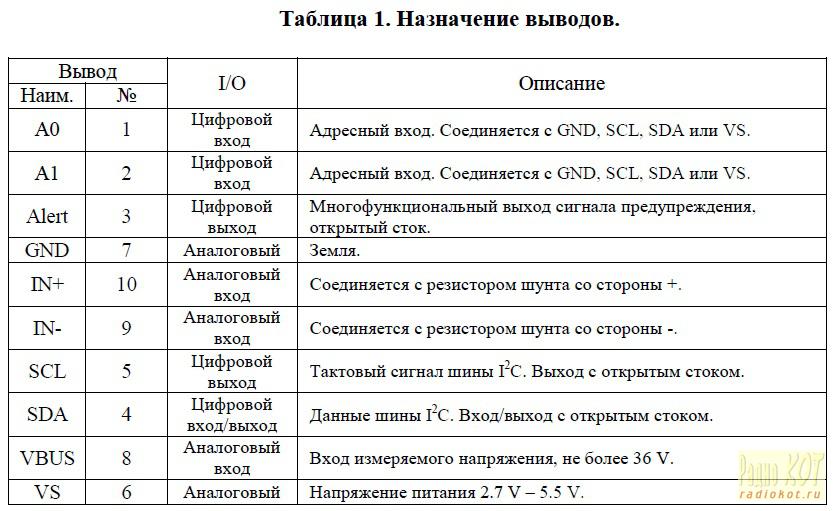 Таблица 1. Назначение выводов.

| Вывод Наим. | Вывод № | I/O | Описание |
|---|---|---|---|
| A0 | 1 | Цифровой вход | Адресный вход. Соединяется с GND, SCL, SDA или VS. |
| A1 | 2 | Цифровой вход | Адресный вход. Соединяется с GND, SCL, SDA или VS. |
| Alert | 3 | Цифровой выход | Многофункциональный выход сигнала предупреждения, открытый сток. |
| GND | 7 | Аналоговый | Земля. |
| IN+ | 10 | Аналоговый вход | Соединяется с резистором шунта со стороны +. |
| IN- | 9 | Аналоговый вход | Соединяется с резистором шунта со стороны -. |
| SCL | 5 | Цифровой выход | Тактовый сигнал шины $I^2C$. Выход с открытым стоком. |
| SDA | 4 | Цифровой вход/выход | Данные шины $I^2C$. Вход/выход с открытым стоком. |
| VBUS | 8 | Аналоговый вход | Вход измеряемого напряжения, не более 36 V. |
| VS | 6 | Аналоговый | Напряжение питания 2.7 V – 5.5 V. |

Радио КОТ
radiokot.ru